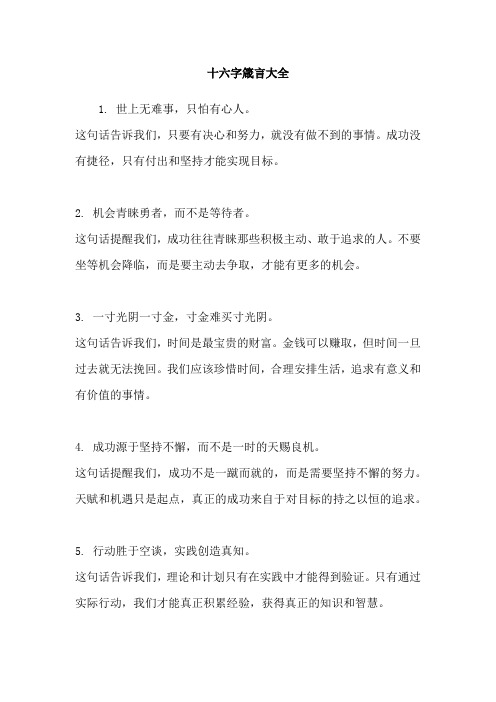 十六字箴言大全

1. 世上无难事，只怕有心人。

这句话告诉我们，只要有决心和努力，就没有做不到的事情。成功没有捷径，只有付出和坚持才能实现目标。

2. 机会青睐勇者，而不是等待者。

这句话提醒我们，成功往往青睐那些积极主动、敢于追求的人。不要坐等机会降临，而是要主动去争取，才能有更多的机会。

3. 一寸光阴一寸金，寸金难买寸光阴。

这句话告诉我们，时间是最宝贵的财富。金钱可以赚取，但时间一旦过去就无法挽回。我们应该珍惜时间，合理安排生活，追求有意义和有价值的事情。

4. 成功源于坚持不懈，而不是一时的天赐良机。

这句话提醒我们，成功不是一蹴而就的，而是需要坚持不懈的努力。天赋和机遇只是起点，真正的成功来自于对目标的持之以恒的追求。

5. 行动胜于空谈，实践创造真知。

这句话告诉我们，理论和计划只有在实践中才能得到验证。只有通过实际行动，我们才能真正积累经验，获得真正的知识和智慧。